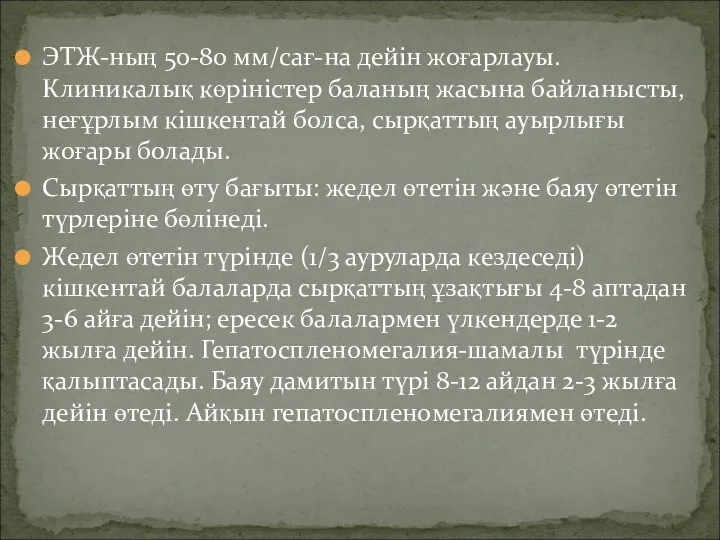 ЭТЖ-ның 50-80 мм/сағ-на дейін жоғарлауы. Клиникалық көріністер баланың жасына байланысты, неғұрлым кішкентай болса, сырқаттың ауырлығы жоғары болады.

Сырқаттың өту бағыты: жедел өтетін және баяу өтетін түрлеріне бөлінеді.

Жедел өтетін түрінде (1/3 ауруларда кездеседі) кішкентай балаларда сырқаттың ұзақтығы 4-8 аптадан 3-6 айға дейін; ересек балалармен үлкендерде 1-2 жылға дейін. Гепатоспленомегалия-шамалы түрінде қалыптасады. Баяу дамитын түрі 8-12 айдан 2-3 жылға дейін өтеді. Айқын гепатоспленомегалиямен өтеді.